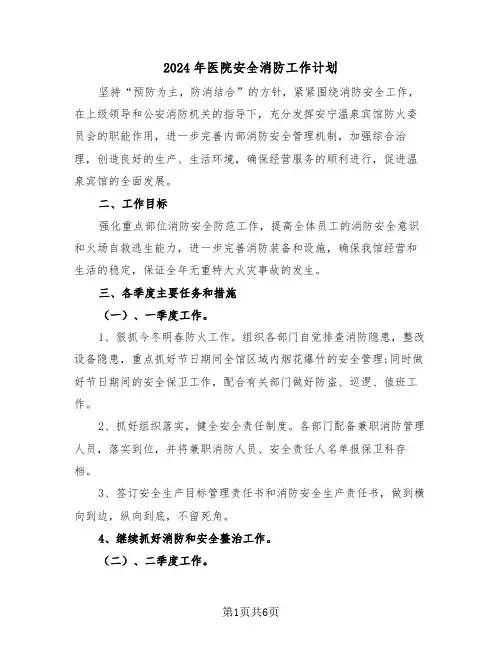 2024年医院安全消防工作计划

坚持“预防为主，防消结合”的方针，紧紧围绕消防安全工作，在上级领导和公安消防机关的指导下，充分发挥安宁温泉宾馆防火委员会的职能作用，进一步完善内部消防安全管理机制，加强综合治理，创造良好的生产、生活环境，确保经营服务的顺利进行，促进温泉宾馆的全面发展。

二、工作目标

强化重点部位消防安全防范工作，提高全体员工的消防安全意识和火场自救逃生能力，进一步完善消防装备和设施，确保我馆经营和生活的稳定，保证全年无重特大火灾事故的发生。

三、各季度主要任务和措施

（一）、一季度工作。

1、狠抓今冬明春防火工作。组织各部门自觉排查消防隐患，整改设备隐患，重点抓好节日期间全馆区域内烟花爆竹的安全管理;同时做好节日期间的安全保卫工作，配合有关部门做好防盗、巡逻、值班工作。

2、抓好组织落实，健全安全责任制度。各部门配备兼职消防管理人员，落实到位，并将兼职消防人员、安全责任人名单报保卫科存档。

3、签订安全生产目标管理责任书和消防安全生产责任书，做到横向到边，纵向到底，不留死角。

4、继续抓好消防和安全整治工作。

（二）、二季度工作。

第1页共6页